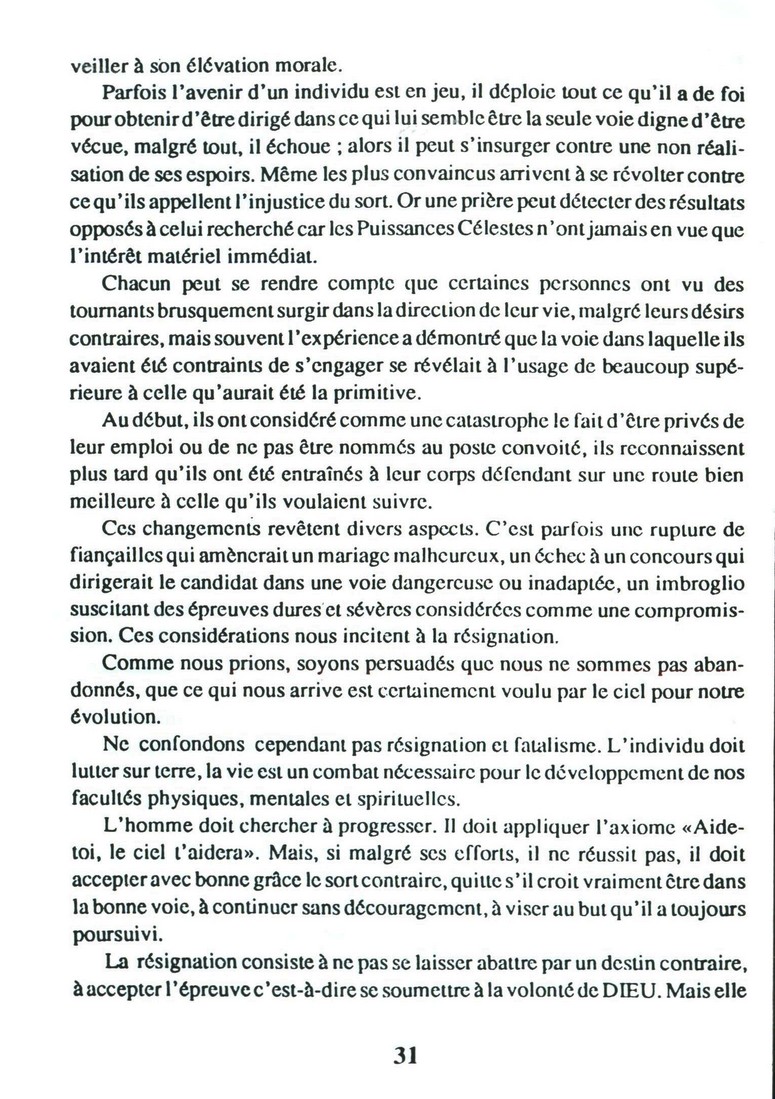 veiller à son élévation morale.

Parfois l'avenir d'un individu est en jeu, il déploie tout ce qu'il a de foi pour obtenir d'être dirigé dans ce qui lui semble être la seule voie digne d'être vécue, malgré tout, il échoue ; alors il peut s'insurger contre une non réalisation de ses espoirs. Même les plus convaincus arrivent à se révolter contre ce qu'ils appellent l'injustice du sort. Or une prière peut détecter des résultats opposés à celui recherché car les Puissances Célestes n'ont jamais en vue que l'intérêt matériel immédiat.

Chacun peut se rendre compte que certaines personnes ont vu des tournants brusquement surgir dans la direction de leur vie, malgré leurs désirs contraires, mais souvent l'expérience a démontré que la voie dans laquelle ils avaient été contraints de s'engager se révélait à l'usage de beaucoup supérieure à celle qu'aurait été la primitive.

Au début, ils ont considéré comme une catastrophe le fait d'être privés de leur emploi ou de ne pas être nommés au poste convoité, ils reconnaissent plus tard qu'ils ont été entraînés à leur corps défendant sur une route bien meilleure à celle qu'ils voulaient suivre.

Ces changements revêtent divers aspects. C'est parfois une rupture de fiançailles qui amènerait un mariage malheureux, un échec à un concours qui dirigerait le candidat dans une voie dangereuse ou inadaptée, un imbroglio suscitant des épreuves dures et sévères considérées comme une compromission. Ces considérations nous incitent à la résignation.

Comme nous prions, soyons persuadés que nous ne sommes pas abandonnés, que ce qui nous arrive est certainement voulu par le ciel pour notre évolution.

Ne confondons cependant pas résignation et fatalisme. L'individu doit lutter sur terre, la vie est un combat nécessaire pour le développement de nos facultés physiques, mentales et spirituelles.

L'homme doit chercher à progresser. Il doit appliquer l'axiome «Aide-toi, le ciel t'aidera». Mais, si malgré ses efforts, il ne réussit pas, il doit accepter avec bonne grâce le sort contraire, quitte s'il croit vraiment être dans la bonne voie, à continuer sans découragement, à viser au but qu'il a toujours poursuivi.

La résignation consiste à ne pas se laisser abattre par un destin contraire, à accepter l'épreuve c'est-à-dire se soumettre à la volonté de DIEU. Mais elle

31